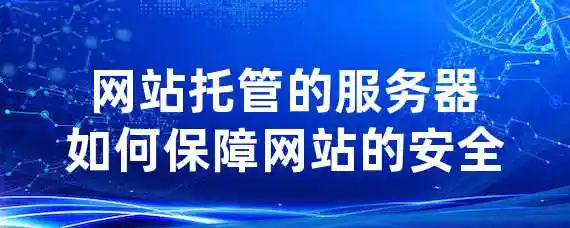 网站托管的服务器
如何保障网站的安全